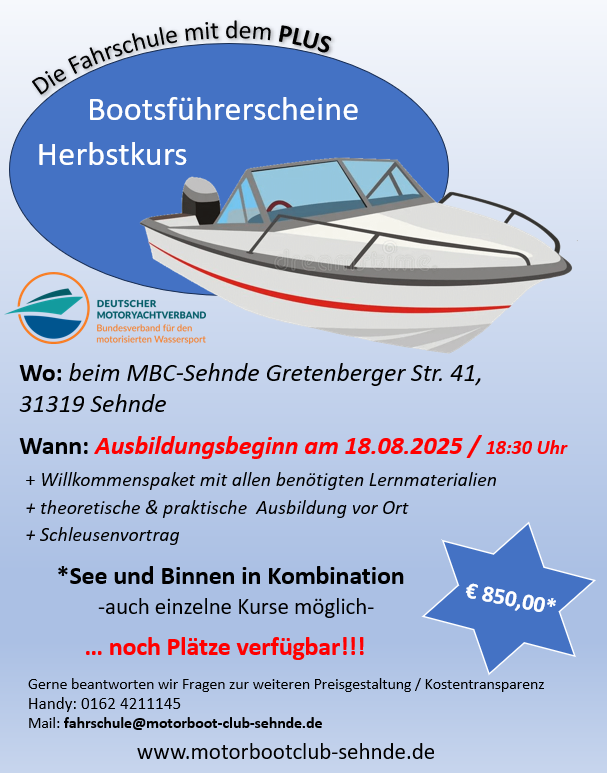 Die Fahrschule mit dem PLUS

Bootsführerscheine

Herbstkurs

DEUTSCHER
MOTORYACHTVERBAND
Bundesverband für den
motorisierten Wassersport

Wo: beim MBC-Sehnde Gretenberger Str. 41, 31319 Sehnde

Wann: Ausbildungsbeginn am 18.08.2025 / 18:30 Uhr

+ Willkommenspaket mit allen benötigten Lernmaterialien
+ theoretische & praktische Ausbildung vor Ort
+ Schleusenvortrag

*See und Binnen in Kombination
-auch einzelne Kurse möglich-

€ 850,00*

... noch Plätze verfügbar!!!

Gerne beantworten wir Fragen zur weiteren Preisgestaltung / Kostentransparenz
Handy: 0162 4211145
Mail: fahrschule@motorboot-club-sehnde.de

www.motorbootclub-sehnde.de

dreamstime